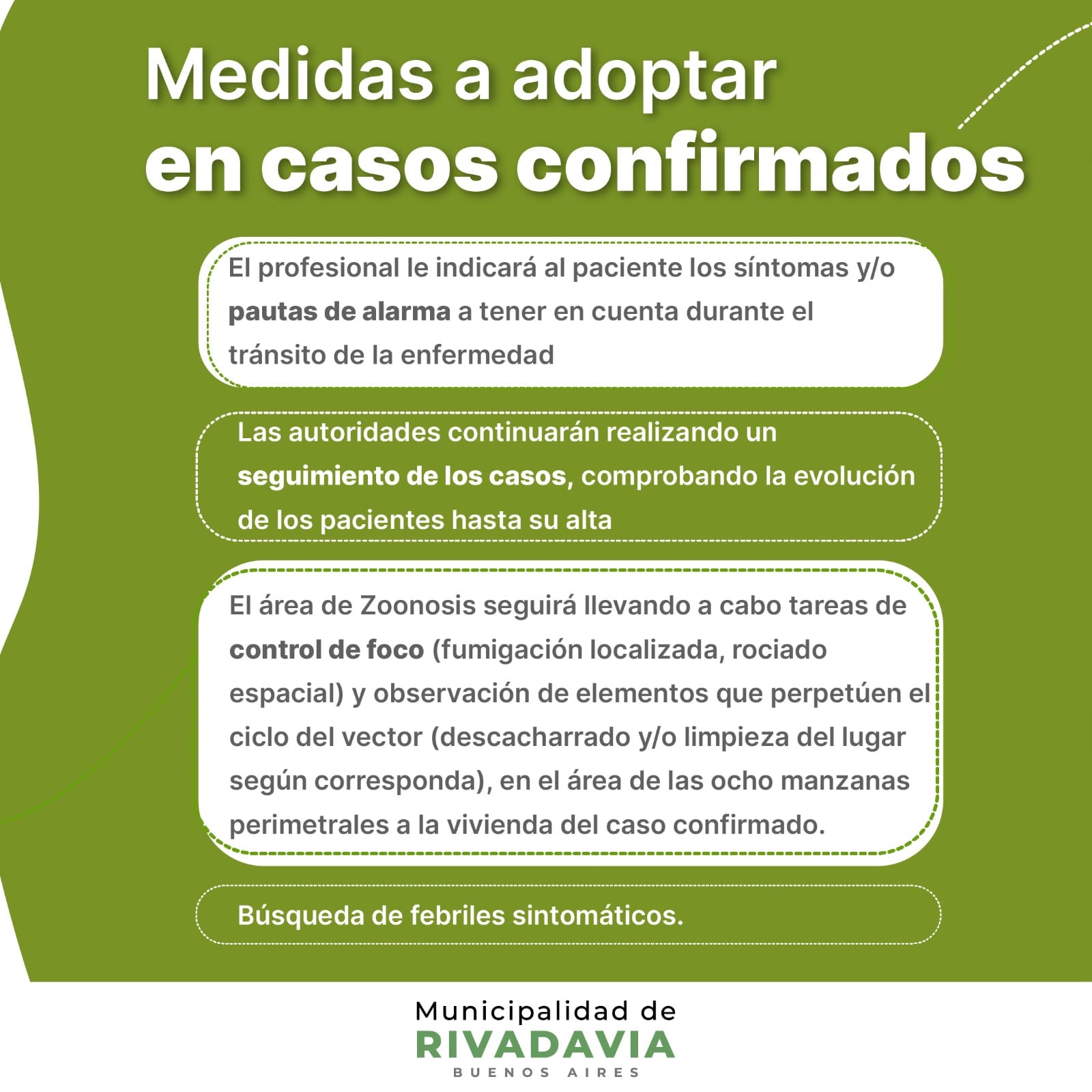 Medidas a adoptar
en casos confirmados

El profesional le indicará al paciente los síntomas y/o pautas de alarma a tener en cuenta durante el tránsito de la enfermedad

Las autoridades continuarán realizando un seguimiento de los casos, comprobando la evolución de los pacientes hasta su alta

El área de Zoonosis seguirá llevando a cabo tareas de control de foco (fumigación localizada, rociado espacial) y observación de elementos que perpetúen el ciclo del vector (descacharrado y/o limpieza del lugar según corresponda), en el área de las ocho manzanas perimetrales a la vivienda del caso confirmado.

Búsqueda de febriles sintomáticos.

Municipalidad de
RIVADAVIA
BUENOS AIRES